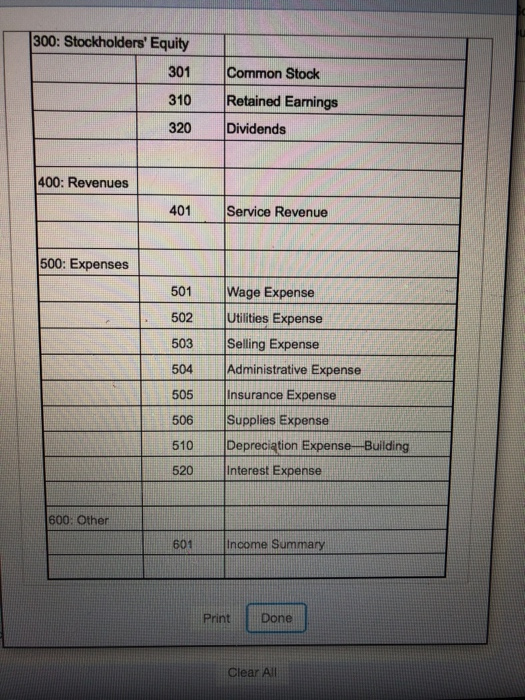 | 300: Stockholders' Equity | | |
|---|---|---|
| | 301 | Common Stock |
| | 310 | Retained Earnings |
| | 320 | Dividends |
| | | |
| 400: Revenues | | |
| | 401 | Service Revenue |
| | | |
| 500: Expenses | | |
| | 501 | Wage Expense |
| | 502 | Utilities Expense |
| | 503 | Selling Expense |
| | 504 | Administrative Expense |
| | 505 | Insurance Expense |
| | 506 | Supplies Expense |
| | 510 | Depreciation Expense—Building |
| | 520 | Interest Expense |
| | | |
| 600: Other | | |
| | 601 | Income Summary |
| | | |

Print Done

Clear All